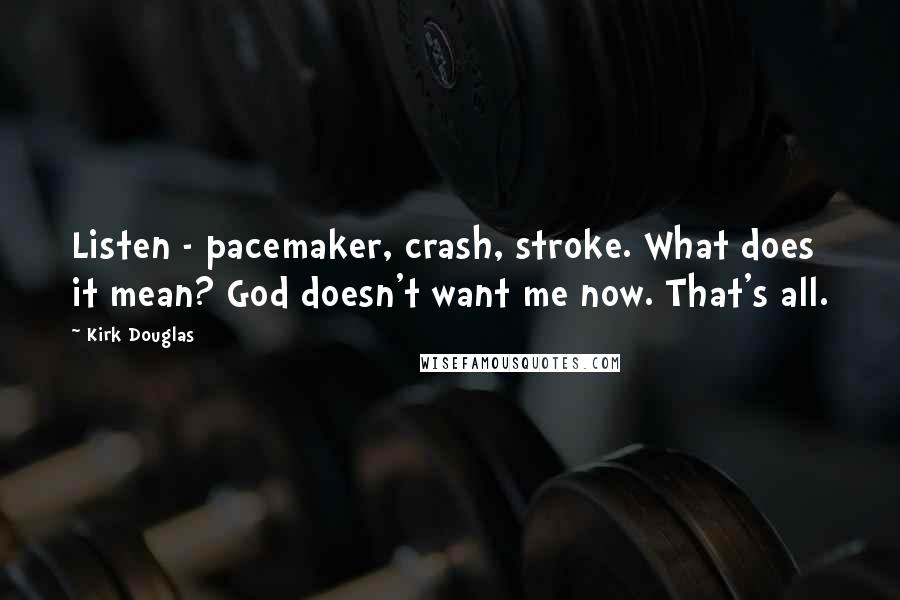 Listen - pacemaker, crash, stroke. What does it mean? God doesn't want me now. That's all.

~ Kirk Douglas

WISEFAMOUSQUOTES.COM